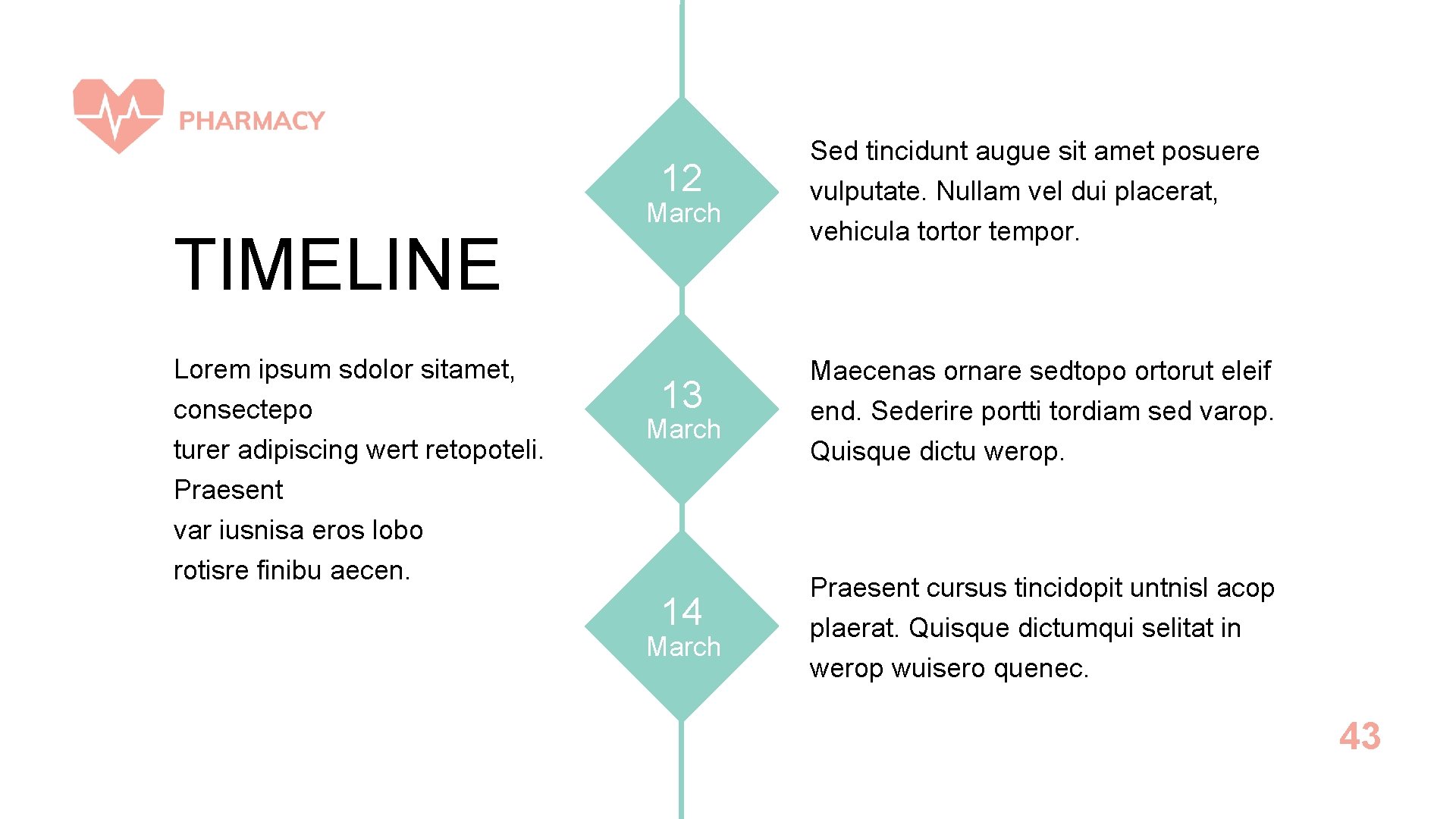 PHARMACY

TIMELINE

Lorem ipsum sdolor sitamet, consectepo turer adipiscing wert retopoteli. Praesent var iusnisa eros lobo rotisre finibu aecen.

12
March

Sed tincidunt augue sit amet posuere vulputate. Nullam vel dui placerat, vehicula tortor tempor.

13
March

Maecenas ornare sedtopo ortorut eleif end. Sederire portti tordiam sed varop. Quisque dictu werop.

14
March

Praesent cursus tincidopit untnisl acop plaerat. Quisque dictumqui selitat in werop wuisero quenec.

43